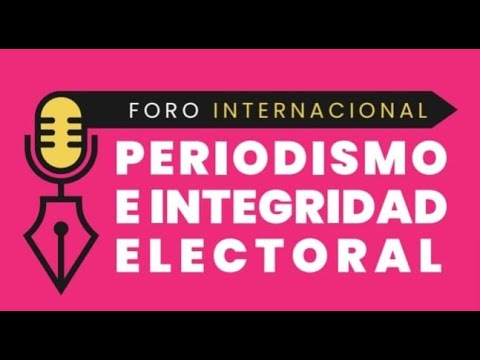 FORO INTERNACIONAL

PERIODISMO E INTEGRIDAD ELECTORAL